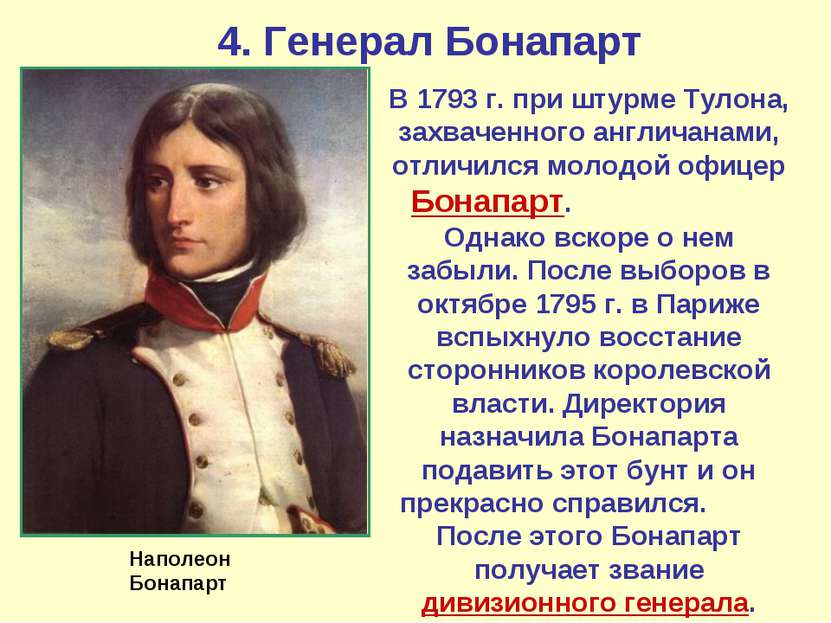 4. Генерал Бонапарт

В 1793 г. при штурме Тулона, захваченного англичанами, отличился молодой офицер Бонапарт.

Однако вскоре о нем забыли. После выборов в октябре 1795 г. в Париже вспыхнуло восстание сторонников королевской власти. Директория назначила Бонапарта подавить этот бунт и он прекрасно справился.

После этого Бонапарт получает звание дивизионного генерала.

Наполеон Бонапарт